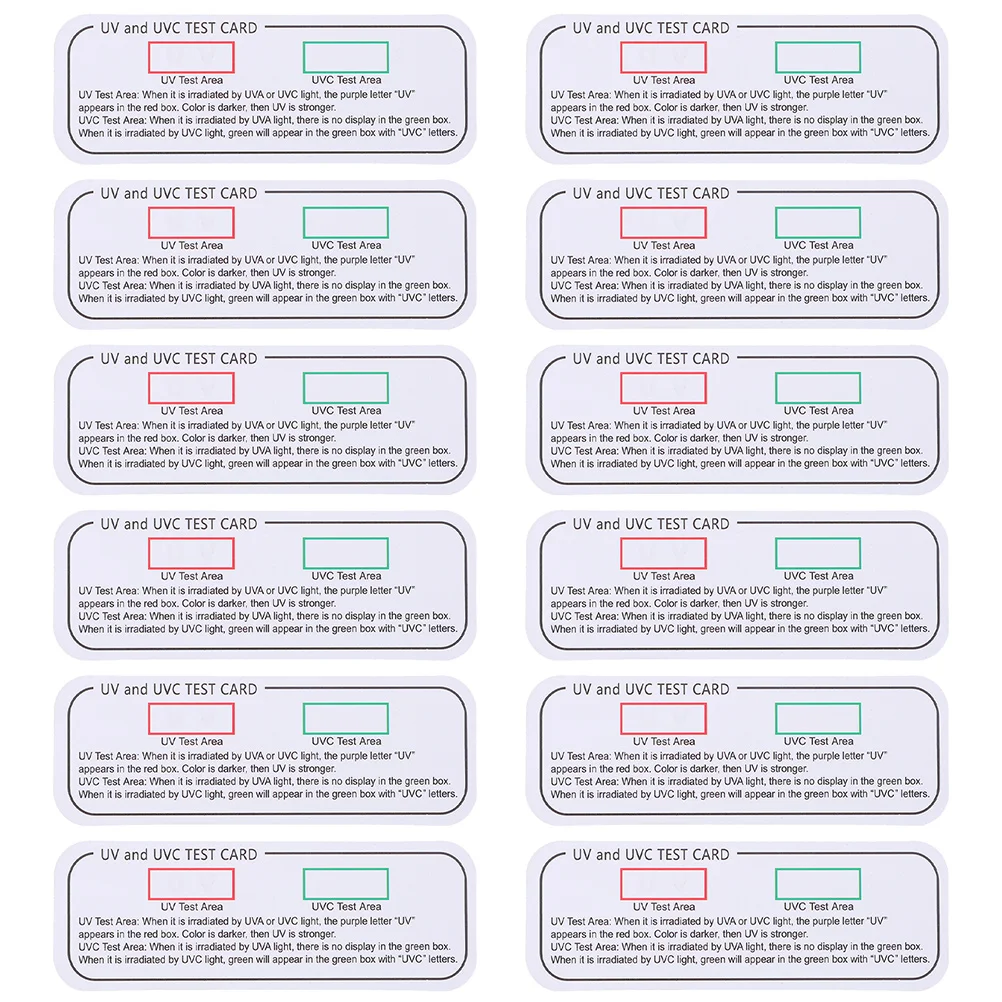 UV and UVC TEST CARD
UV Test Area
UVC Test Area
UV Test Area: When it is irradiated by UVA or UVC light, the purple letter "UV" appears in the red box. Color is darker, then UV is stronger.
UVC Test Area: When it is irradiated by UVA light, there is no display in the green box. When it is irradiated by UVC light, green will appear in the green box with "UVC" letters.

UV and UVC TEST CARD
UV Test Area
UVC Test Area
UV Test Area: When it is irradiated by UVA or UVC light, the purple letter "UV" appears in the red box. Color is darker, then UV is stronger.
UVC Test Area: When it is irradiated by UVA light, there is no display in the green box. When it is irradiated by UVC light, green will appear in the green box with "UVC" letters.

UV and UVC TEST CARD
UV Test Area
UVC Test Area
UV Test Area: When it is irradiated by UVA or UVC light, the purple letter "UV" appears in the red box. Color is darker, then UV is stronger.
UVC Test Area: When it is irradiated by UVA light, there is no display in the green box. When it is irradiated by UVC light, green will appear in the green box with "UVC" letters.

UV and UVC TEST CARD
UV Test Area
UVC Test Area
UV Test Area: When it is irradiated by UVA or UVC light, the purple letter "UV" appears in the red box. Color is darker, then UV is stronger.
UVC Test Area: When it is irradiated by UVA light, there is no display in the green box. When it is irradiated by UVC light, green will appear in the green box with "UVC" letters.

UV and UVC TEST CARD
UV Test Area
UVC Test Area
UV Test Area: When it is irradiated by UVA or UVC light, the purple letter "UV" appears in the red box. Color is darker, then UV is stronger.
UVC Test Area: When it is irradiated by UVA light, there is no display in the green box. When it is irradiated by UVC light, green will appear in the green box with "UVC" letters.

UV and UVC TEST CARD
UV Test Area
UVC Test Area
UV Test Area: When it is irradiated by UVA or UVC light, the purple letter "UV" appears in the red box. Color is darker, then UV is stronger.
UVC Test Area: When it is irradiated by UVA light, there is no display in the green box. When it is irradiated by UVC light, green will appear in the green box with "UVC" letters.

UV and UVC TEST CARD
UV Test Area
UVC Test Area
UV Test Area: When it is irradiated by UVA or UVC light, the purple letter "UV" appears in the red box. Color is darker, then UV is stronger.
UVC Test Area: When it is irradiated by UVA light, there is no display in the green box. When it is irradiated by UVC light, green will appear in the green box with "UVC" letters.

UV and UVC TEST CARD
UV Test Area
UVC Test Area
UV Test Area: When it is irradiated by UVA or UVC light, the purple letter "UV" appears in the red box. Color is darker, then UV is stronger.
UVC Test Area: When it is irradiated by UVA light, there is no display in the green box. When it is irradiated by UVC light, green will appear in the green box with "UVC" letters.

UV and UVC TEST CARD
UV Test Area
UVC Test Area
UV Test Area: When it is irradiated by UVA or UVC light, the purple letter "UV" appears in the red box. Color is darker, then UV is stronger.
UVC Test Area: When it is irradiated by UVA light, there is no display in the green box. When it is irradiated by UVC light, green will appear in the green box with "UVC" letters.

UV and UVC TEST CARD
UV Test Area
UVC Test Area
UV Test Area: When it is irradiated by UVA or UVC light, the purple letter "UV" appears in the red box. Color is darker, then UV is stronger.
UVC Test Area: When it is irradiated by UVA light, there is no display in the green box. When it is irradiated by UVC light, green will appear in the green box with "UVC" letters.

UV and UVC TEST CARD
UV Test Area
UVC Test Area
UV Test Area: When it is irradiated by UVA or UVC light, the purple letter "UV" appears in the red box. Color is darker, then UV is stronger.
UVC Test Area: When it is irradiated by UVA light, there is no display in the green box. When it is irradiated by UVC light, green will appear in the green box with "UVC" letters.

UV and UVC TEST CARD
UV Test Area
UVC Test Area
UV Test Area: When it is irradiated by UVA or UVC light, the purple letter "UV" appears in the red box. Color is darker, then UV is stronger.
UVC Test Area: When it is irradiated by UVA light, there is no display in the green box. When it is irradiated by UVC light, green will appear in the green box with "UVC" letters.